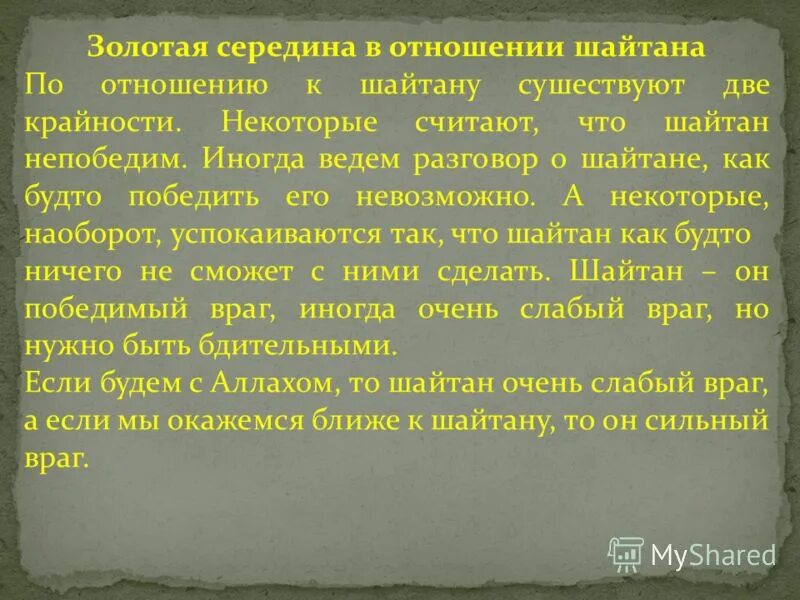 Золотая середина в отношении шайтана

По отношению к шайтану сушествуют две крайности. Некоторые считают, что шайтан непобедим. Иногда ведем разговор о шайтане, как будто победить его невозможно. А некоторые, наоборот, успокаиваются так, что шайтан как будто ничего не сможет с ними сделать. Шайтан – он победимый враг, иногда очень слабый враг, но нужно быть бдительными.

Если будем с Аллахом, то шайтан очень слабый враг, а если мы окажемся ближе к шайтану, то он сильный враг.

MyShared